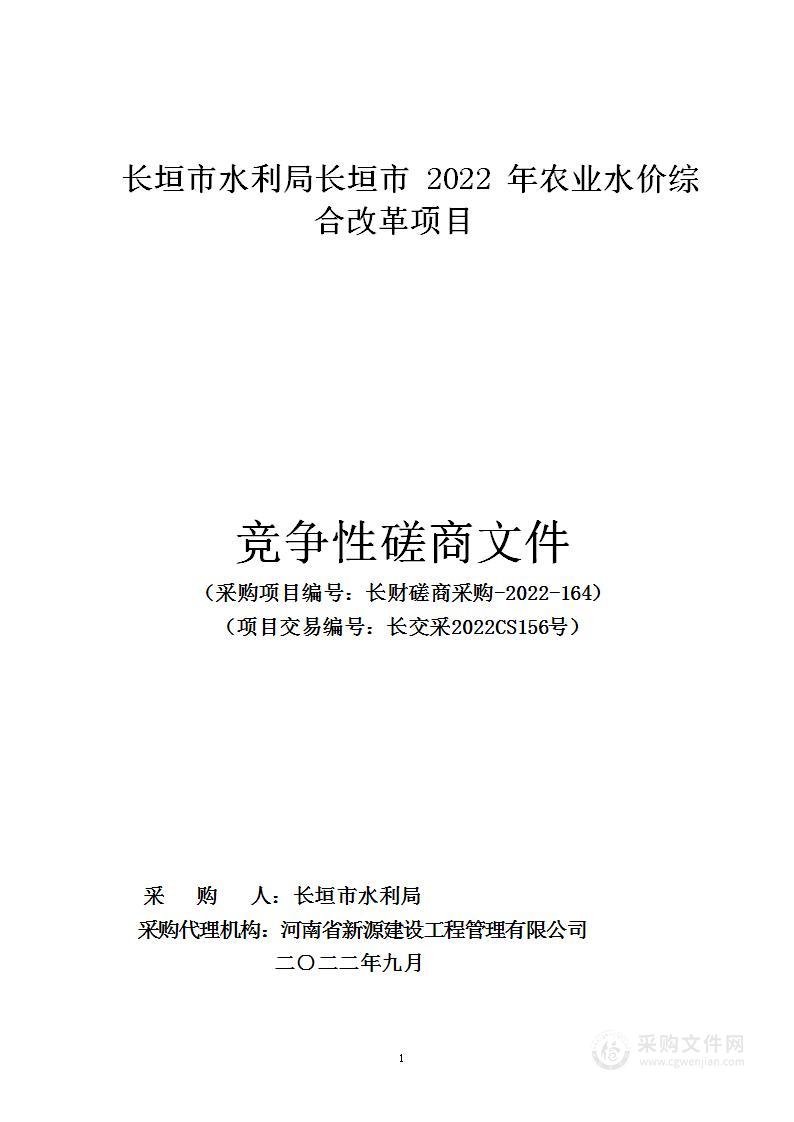 长垣市水利局长垣市 2022 年农业水价综合改革项目

竞争性磋商文件

（采购项目编号：长财磋商采购-2022-164）

（项目交易编号：长交采2022CS156号）

采　　购　　人：长垣市水利局

采购代理机构：河南省新源建设工程管理有限公司

二〇二二年九月

1

采购文件网
www.cgwenjian.com